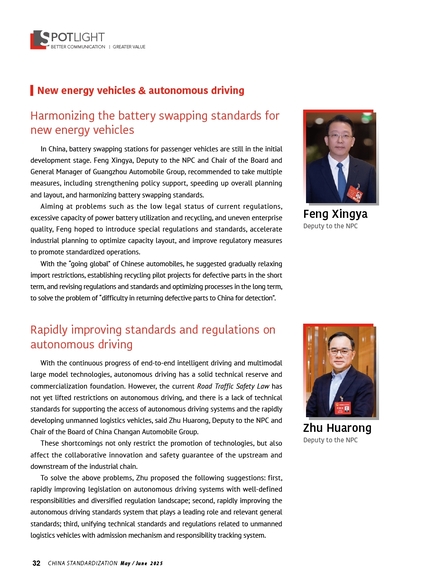 SPOTLIGHT
BETTER COMMUNICATION | GREATER VALUE

New energy vehicles & autonomous driving

Harmonizing the battery swapping standards for new energy vehicles

In China, battery swapping stations for passenger vehicles are still in the initial development stage. Feng Xingya, Deputy to the NPC and Chair of the Board and General Manager of Guangzhou Automobile Group, recommended to take multiple measures, including strengthening policy support, speeding up overall planning and layout, and harmonizing battery swapping standards.

Aiming at problems such as the low legal status of current regulations, excessive capacity of power battery utilization and recycling, and uneven enterprise quality, Feng hoped to introduce special regulations and standards, accelerate industrial planning to optimize capacity layout, and improve regulatory measures to promote standardized operations.

With the "going global" of Chinese automobiles, he suggested gradually relaxing import restrictions, establishing recycling pilot projects for defective parts in the short term, and revising regulations and standards and optimizing processes in the long term, to solve the problem of "difficulty in returning defective parts to China for detection".

Feng Xingya
Deputy to the NPC

Rapidly improving standards and regulations on autonomous driving

With the continuous progress of end-to-end intelligent driving and multimodal large model technologies, autonomous driving has a solid technical reserve and commercialization foundation. However, the current Road Traffic Safety Law has not yet lifted restrictions on autonomous driving, and there is a lack of technical standards for supporting the access of autonomous driving systems and the rapidly developing unmanned logistics vehicles, said Zhu Huarong, Deputy to the NPC and Chair of the Board of China Changan Automobile Group.

These shortcomings not only restrict the promotion of technologies, but also affect the collaborative innovation and safety guarantee of the upstream and downstream of the industrial chain.

To solve the above problems, Zhu proposed the following suggestions: first, rapidly improving legislation on autonomous driving systems with well-defined responsibilities and diversified regulation landscape; second, rapidly improving the autonomous driving standards system that plays a leading role and relevant general standards; third, unifying technical standards and regulations related to unmanned logistics vehicles with admission mechanism and responsibility tracking system.

Zhu Huarong
Deputy to the NPC

32 CHINA STANDARDIZATION May / June 2025